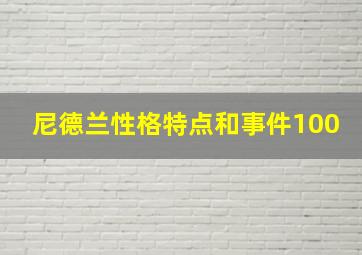 尼德兰性格特点和事件100